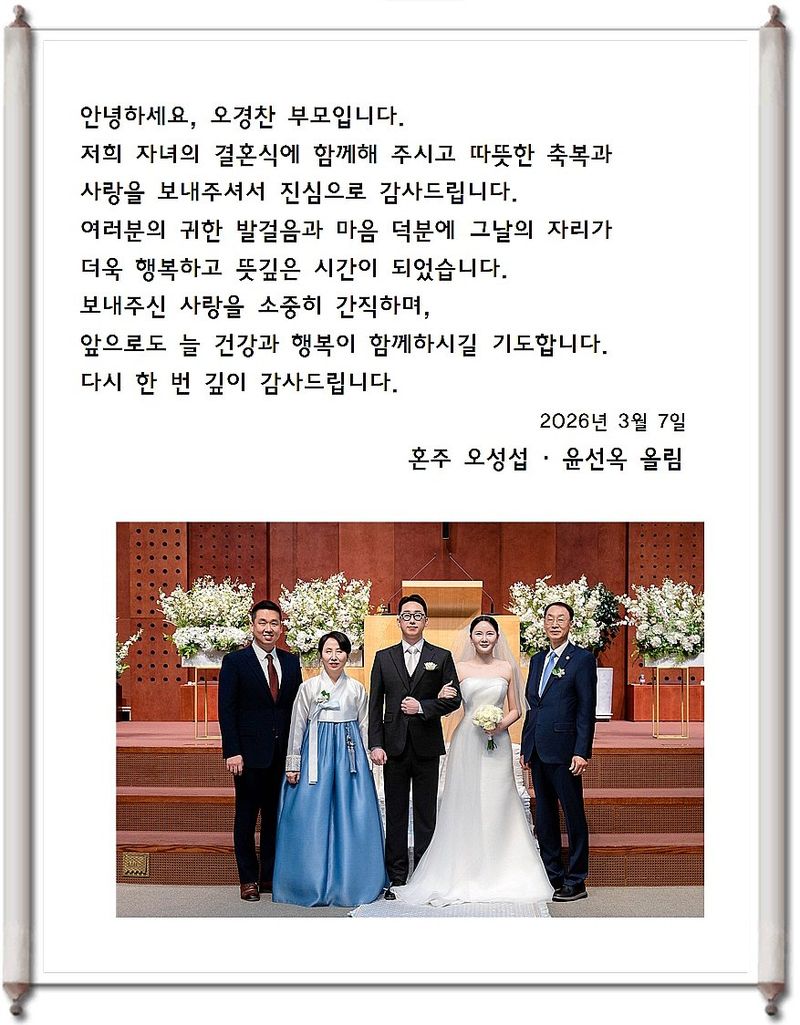 안녕하세요, 오경찬 부모입니다.
저희 자녀의 결혼식에 함께해 주시고 따뜻한 축복과 사랑을 보내주셔서 진심으로 감사드립니다.
여러분의 귀한 발걸음과 마음 덕분에 그날의 자리가 더욱 행복하고 뜻깊은 시간이 되었습니다.
보내주신 사랑을 소중히 간직하며,
앞으로도 늘 건강과 행복이 함께하시길 기도합니다.
다시 한 번 깊이 감사드립니다.

2026년 3월 7일

혼주 오성섭 · 윤선옥 올림